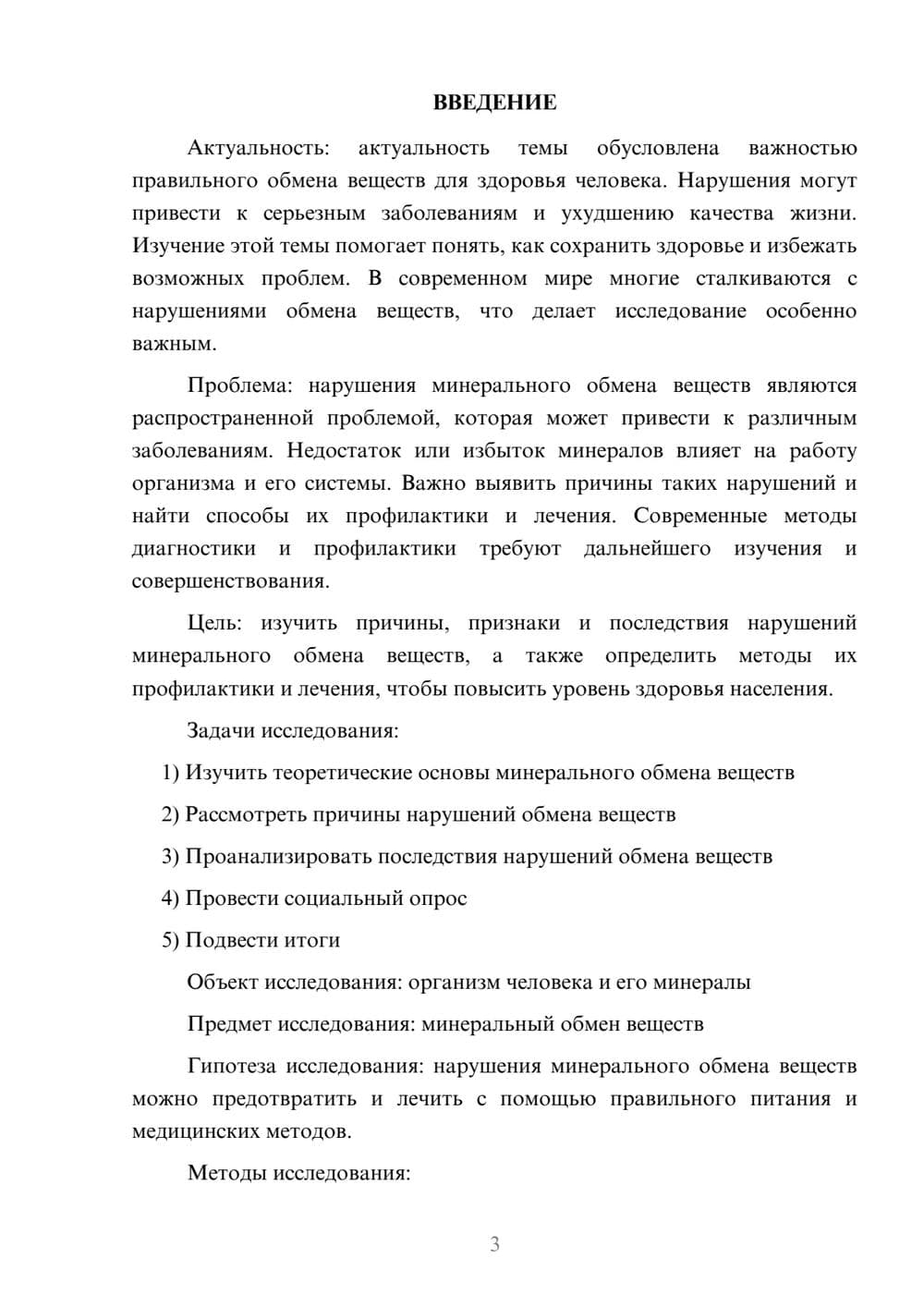 ВВЕДЕНИЕ

Актуальность: актуальность темы обусловлена важностью правильного обмена веществ для здоровья человека. Нарушения могут привести к серьезным заболеваниям и ухудшению качества жизни. Изучение этой темы помогает понять, как сохранить здоровье и избежать возможных проблем. В современном мире многие сталкиваются с нарушениями обмена веществ, что делает исследование особенно важным.

Проблема: нарушения минерального обмена веществ являются распространенной проблемой, которая может привести к различным заболеваниям. Недостаток или избыток минералов влияет на работу организма и его системы. Важно выявить причины таких нарушений и найти способы их профилактики и лечения. Современные методы диагностики и профилактики требуют дальнейшего изучения и совершенствования.

Цель: изучить причины, признаки и последствия нарушений минерального обмена веществ, а также определить методы их профилактики и лечения, чтобы повысить уровень здоровья населения.

Задачи исследования:

1) Изучить теоретические основы минерального обмена веществ

2) Рассмотреть причины нарушений обмена веществ

3) Проанализировать последствия нарушений обмена веществ

4) Провести социальный опрос

5) Подвести итоги

Объект исследования: организм человека и его минералы

Предмет исследования: минеральный обмен веществ

Гипотеза исследования: нарушения минерального обмена веществ можно предотвратить и лечить с помощью правильного питания и медицинских методов.

Методы исследования:

3